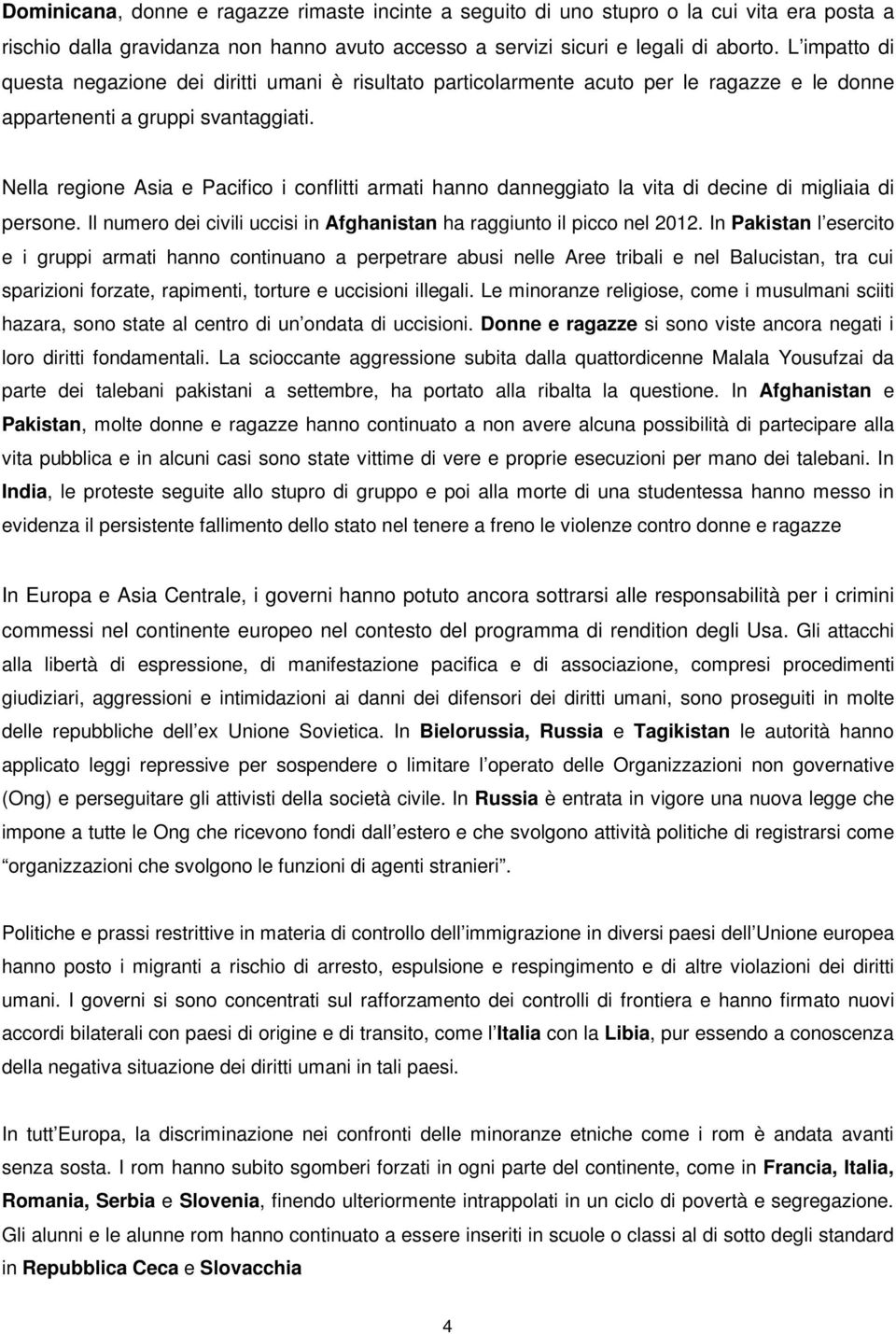 Dominicana, donne e ragazze rimaste incinte a seguito di uno stupro o la cui vita era posta a rischio dalla gravidanza non hanno avuto accesso a servizi sicuri e legali di aborto. L impatto di questa negazione dei diritti umani è risultato particolarmente acuto per le ragazze e le donne appartenenti a gruppi svantaggiati.

Nella regione Asia e Pacifico i conflitti armati hanno danneggiato la vita di decine di migliaia di persone. Il numero dei civili uccisi in Afghanistan ha raggiunto il picco nel 2012. In Pakistan l esercito e i gruppi armati hanno continuano a perpetrare abusi nelle Aree tribali e nel Balucistan, tra cui sparizioni forzate, rapimenti, torture e uccisioni illegali. Le minoranze religiose, come i musulmani sciiti hazara, sono state al centro di un ondata di uccisioni. Donne e ragazze si sono viste ancora negati i loro diritti fondamentali. La scioccante aggressione subita dalla quattordicenne Malala Yousufzai da parte dei talebani pakistani a settembre, ha portato alla ribalta la questione. In Afghanistan e Pakistan, molte donne e ragazze hanno continuato a non avere alcuna possibilità di partecipare alla vita pubblica e in alcuni casi sono state vittime di vere e proprie esecuzioni per mano dei talebani. In India, le proteste seguite allo stupro di gruppo e poi alla morte di una studentessa hanno messo in evidenza il persistente fallimento dello stato nel tenere a freno le violenze contro donne e ragazze

In Europa e Asia Centrale, i governi hanno potuto ancora sottrarsi alle responsabilità per i crimini commessi nel continente europeo nel contesto del programma di rendition degli Usa. Gli attacchi alla libertà di espressione, di manifestazione pacifica e di associazione, compresi procedimenti giudiziari, aggressioni e intimidazioni ai danni dei difensori dei diritti umani, sono proseguiti in molte delle repubbliche dell ex Unione Sovietica. In Bielorussia, Russia e Tagikistan le autorità hanno applicato leggi repressive per sospendere o limitare l operato delle Organizzazioni non governative (Ong) e perseguitare gli attivisti della società civile. In Russia è entrata in vigore una nuova legge che impone a tutte le Ong che ricevono fondi dall estero e che svolgono attività politiche di registrarsi come organizzazioni che svolgono le funzioni di agenti stranieri .

Politiche e prassi restrittive in materia di controllo dell immigrazione in diversi paesi dell Unione europea hanno posto i migranti a rischio di arresto, espulsione e respingimento e di altre violazioni dei diritti umani. I governi si sono concentrati sul rafforzamento dei controlli di frontiera e hanno firmato nuovi accordi bilaterali con paesi di origine e di transito, come l Italia con la Libia, pur essendo a conoscenza della negativa situazione dei diritti umani in tali paesi.

In tutt Europa, la discriminazione nei confronti delle minoranze etniche come i rom è andata avanti senza sosta. I rom hanno subito sgomberi forzati in ogni parte del continente, come in Francia, Italia, Romania, Serbia e Slovenia, finendo ulteriormente intrappolati in un ciclo di povertà e segregazione. Gli alunni e le alunne rom hanno continuato a essere inseriti in scuole o classi al di sotto degli standard in Repubblica Ceca e Slovacchia

4